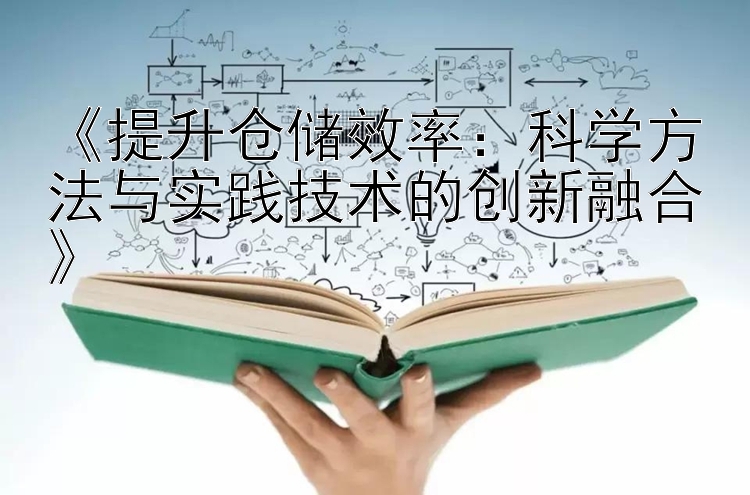 《提升仓储效率：科学方法与实践技术的创新融合》